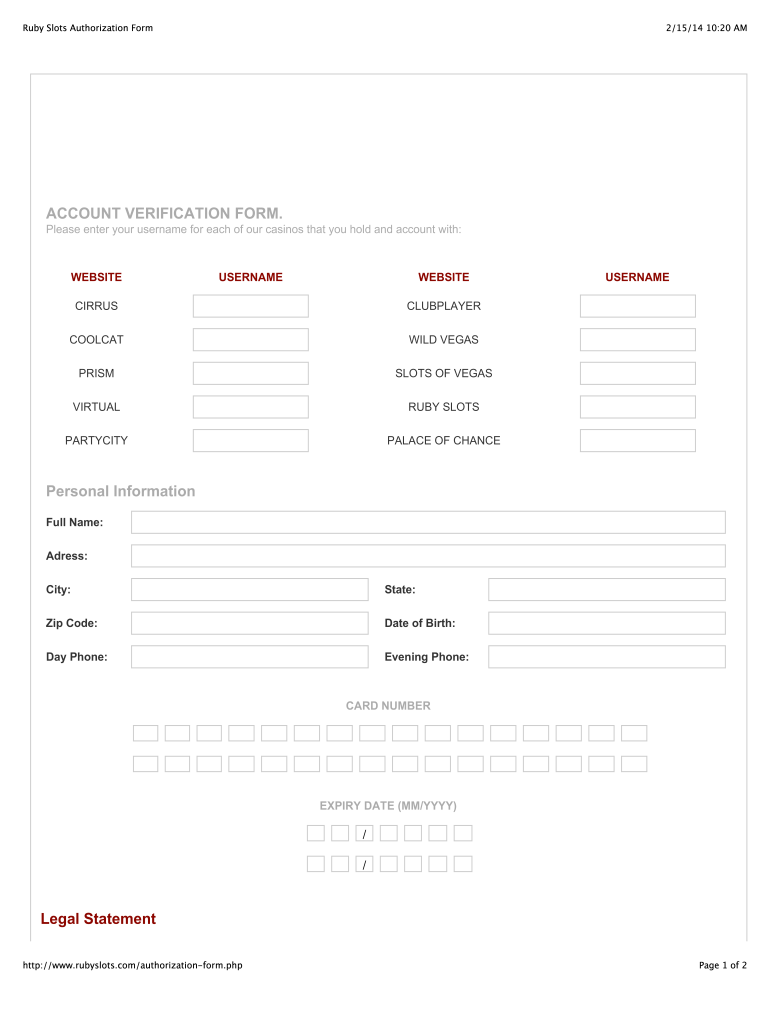 Ruby Slots Authorization Form

2/15/14 10:20 AM

ACCOUNT VERIFICATION FORM.
Please enter your username for each of our casinos that you hold and account with:

| WEBSITE | USERNAME | WEBSITE | USERNAME |
|---|---|---|---|
| CIRRUS | | CLUBPLAYER | |
| COOLCAT | | WILD VEGAS | |
| PRISM | | SLOTS OF VEGAS | |
| VIRTUAL | | RUBY SLOTS | |
| PARTYCITY | | PALACE OF CHANCE | |

Personal Information

Full Name:

Adress:

City:

State:

Zip Code:

Date of Birth:

Day Phone:

Evening Phone:

CARD NUMBER

EXPIRY DATE (MM/YYYY)

/

/

Legal Statement

http://www.rubyslots.com/authorization-form.php

Page 1 of 2